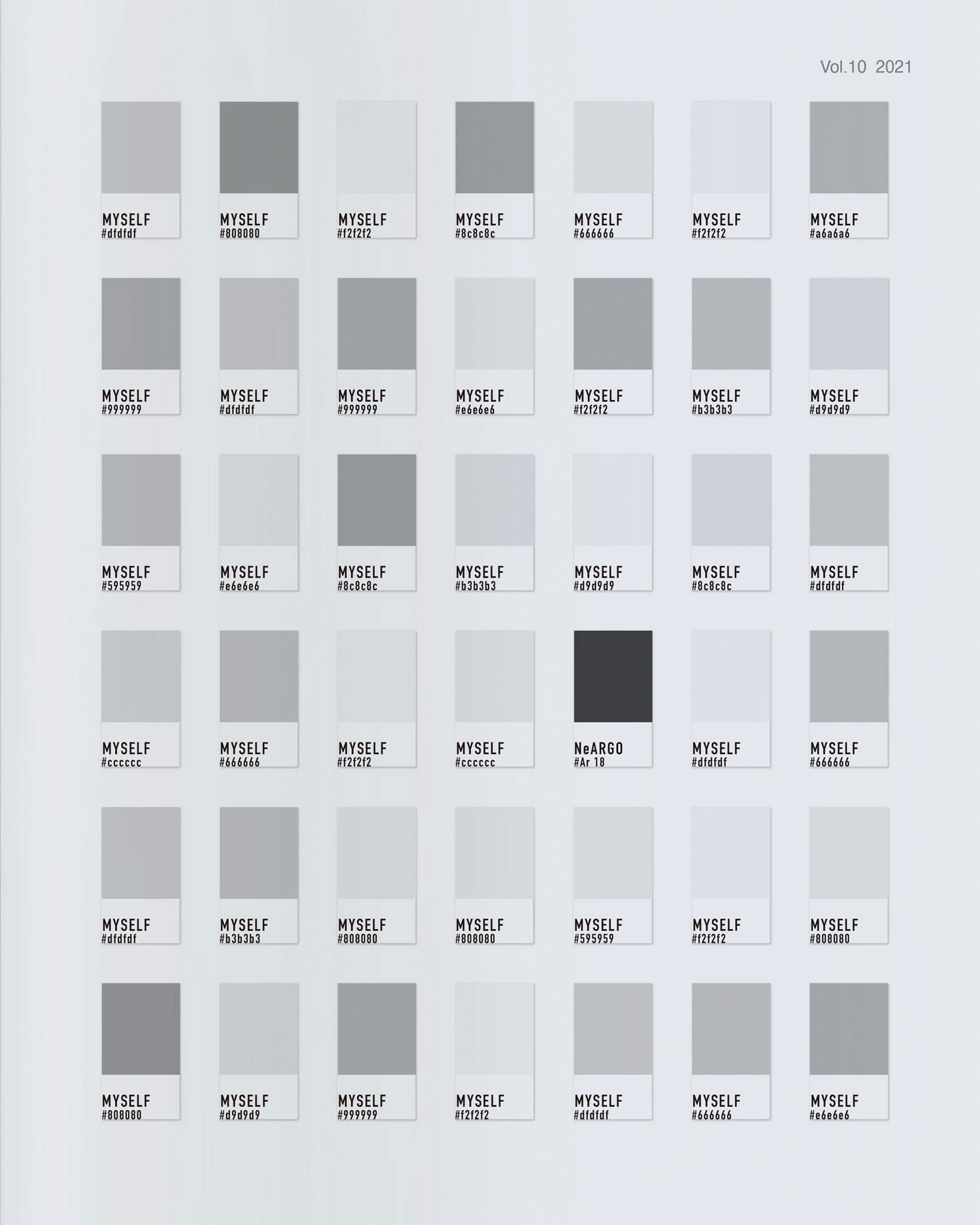 Vol.10 2021

MYSELF
#dfdfdf

MYSELF
#808080

MYSELF
#f2f2f2

MYSELF
#8c8c8c

MYSELF
#666666

MYSELF
#f2f2f2

MYSELF
#a6a6a6

MYSELF
#999999

MYSELF
#dfdfdf

MYSELF
#999999

MYSELF
#e6e6e6

MYSELF
#f2f2f2

MYSELF
#b3b3b3

MYSELF
#d9d9d9

MYSELF
#595959

MYSELF
#e6e6e6

MYSELF
#8c8c8c

MYSELF
#b3b3b3

MYSELF
#d9d9d9

MYSELF
#8c8c8c

MYSELF
#dfdfdf

MYSELF
#cccccc

MYSELF
#666666

MYSELF
#f2f2f2

MYSELF
#cccccc

NeARGO
#Ar 18

MYSELF
#dfdfdf

MYSELF
#666666

MYSELF
#dfdfdf

MYSELF
#b3b3b3

MYSELF
#808080

MYSELF
#808080

MYSELF
#595959

MYSELF
#f2f2f2

MYSELF
#808080

MYSELF
#808080

MYSELF
#d9d9d9

MYSELF
#999999

MYSELF
#f2f2f2

MYSELF
#dfdfdf

MYSELF
#666666

MYSELF
#e6e6e6